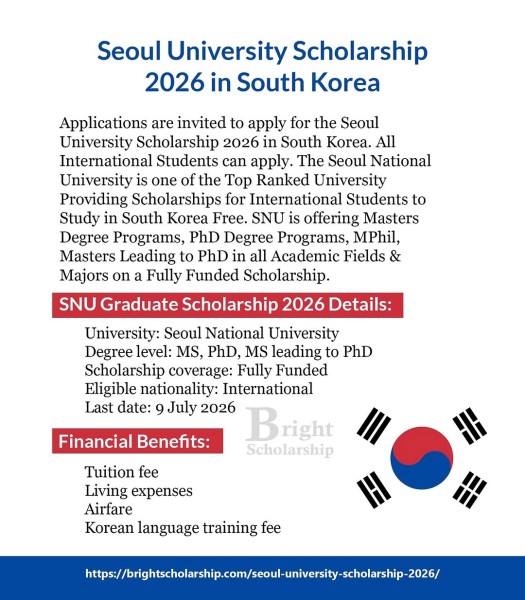 Seoul University Scholarship 2026 in South Korea

Applications are invited to apply for the Seoul University Scholarship 2026 in South Korea. All International Students can apply. The Seoul National University is one of the Top Ranked University Providing Scholarships for International Students to Study in South Korea Free. SNU is offering Masters Degree Programs, PhD Degree Programs, MPhil, Masters Leading to PhD in all Academic Fields & Majors on a Fully Funded Scholarship.

SNU Graduate Scholarship 2026 Details:

University: Seoul National University
Degree level: MS, PhD, MS leading to PhD
Scholarship coverage: Fully Funded
Eligible nationality: International
Last date: 9 July 2026

Bright Scholarship

Financial Benefits:

Tuition fee
Living expenses
Airfare
Korean language training fee

https://brightscholarship.com/seoul-university-scholarship-2026/